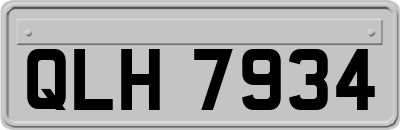 QLH 7934